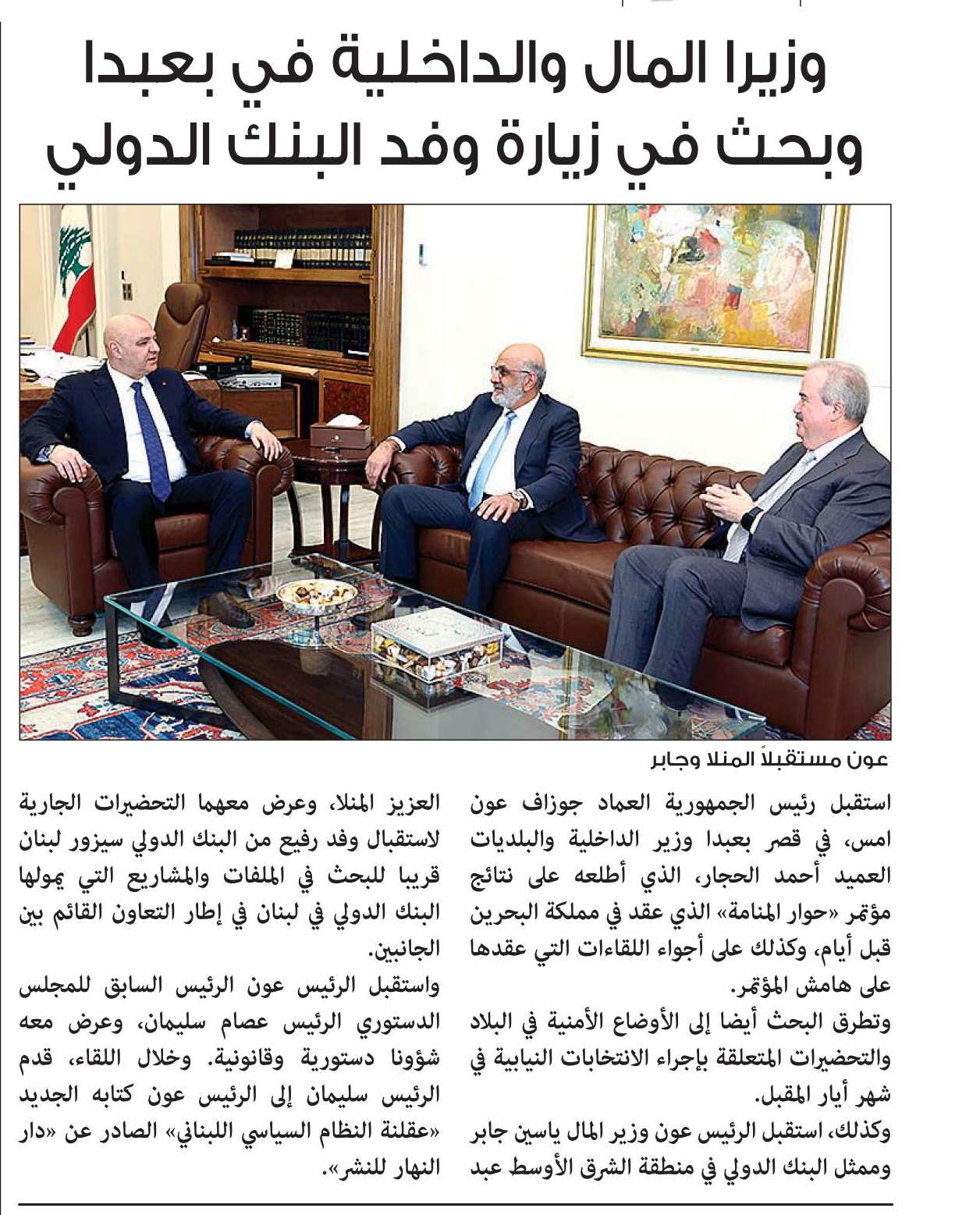 وزيرا المال والداخلية في بعبدا
وبحث في زيارة وفد البنك الدولي

عون مستقبلاً المنلا وجابر

استقبل رئيس الجمهورية العماد جوزاف عون امس، في قصر بعبدا وزير الداخلية والبلديات العميد أحمد الحجار، الذي أطلعه على نتائج مؤتمر «حوار المنامة» الذي عقد في مملكة البحرين قبل أيام، وكذلك على أجواء اللقاءات التي عقدها على هامش المؤتمر.

وتطرق البحث أيضا إلى الأوضاع الأمنية في البلاد والتحضيرات المتعلقة بإجراء الانتخابات النيابية في شهر أيار المقبل.

وكذلك، استقبل الرئيس عون وزير المال ياسين جابر وممثل البنك الدولي في منطقة الشرق الأوسط عبد العزيز المنلا، وعرض معهما التحضيرات الجارية لاستقبال وفد رفيع من البنك الدولي سيزور لبنان قريبا للبحث في الملفات والمشاريع التي يمولها البنك الدولي في لبنان في إطار التعاون القائم بين الجانبين.

واستقبل الرئيس عون الرئيس السابق للمجلس الدستوري الرئيس عصام سليمان، وعرض معه شؤونا دستورية وقانونية. وخلال اللقاء، قدم الرئيس سليمان إلى الرئيس عون كتابه الجديد «عقلنة النظام السياسي اللبناني» الصادر عن «دار النهار للنشر».